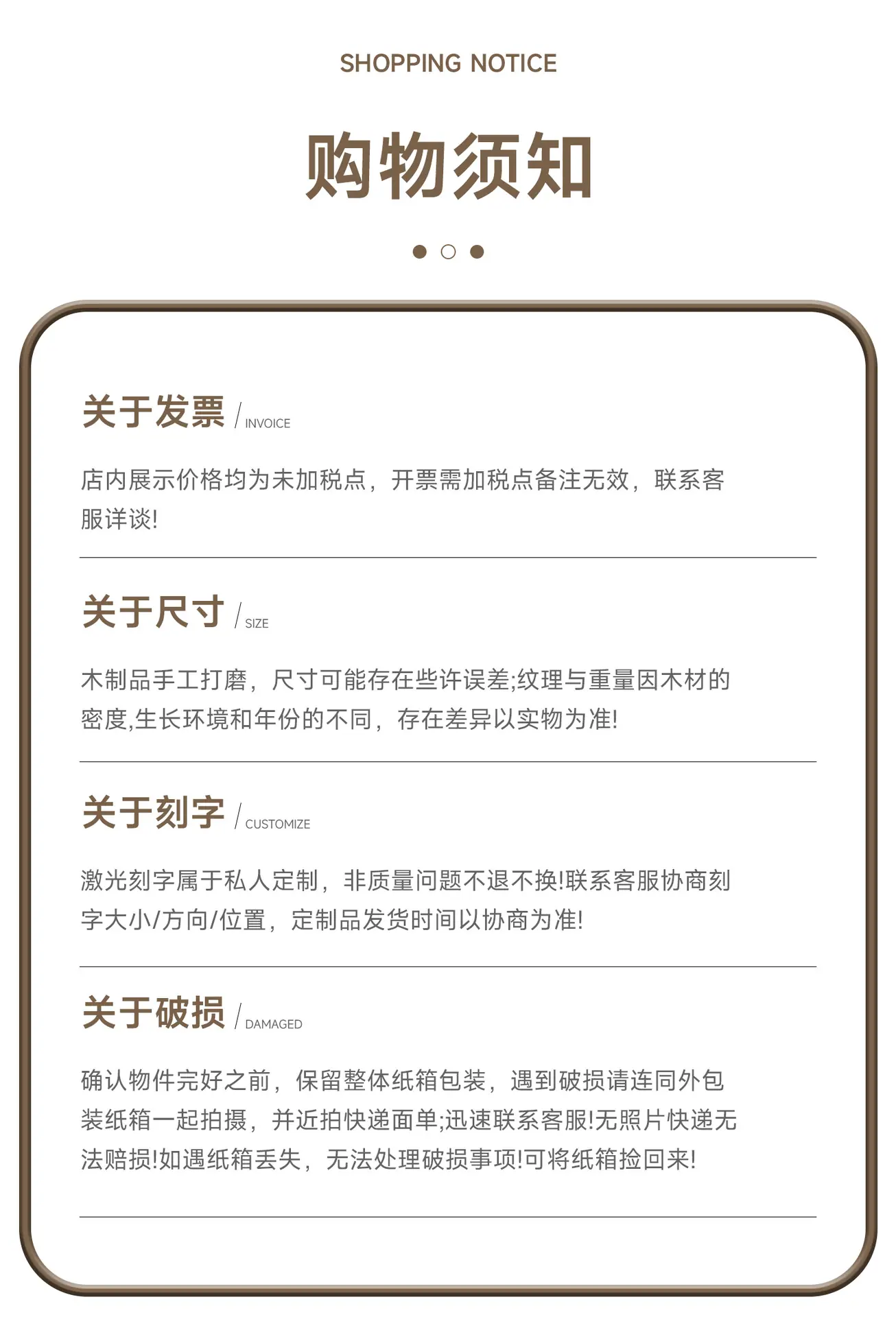 SHOPPING NOTICE

购物须知

关于发票 / INVOICE

店内展示价格均为未加税点，开票需加税点备注无效，联系客服详谈!

关于尺寸 / SIZE

木制品手工打磨，尺寸可能存在些许误差;纹理与重量因木材的密度,生长环境和年份的不同，存在差异以实物为准!

关于刻字 / CUSTOMIZE

激光刻字属于私人定制，非质量问题不退不换!联系客服协商刻字大小/方向/位置，定制品发货时间以协商为准!

关于破损 / DAMAGED

确认物件完好之前，保留整体纸箱包装，遇到破损请连同外包装纸箱一起拍摄，并近拍快递面单;迅速联系客服!无照片快递无法赔损!如遇纸箱丢失，无法处理破损事项!可将纸箱捡回来!